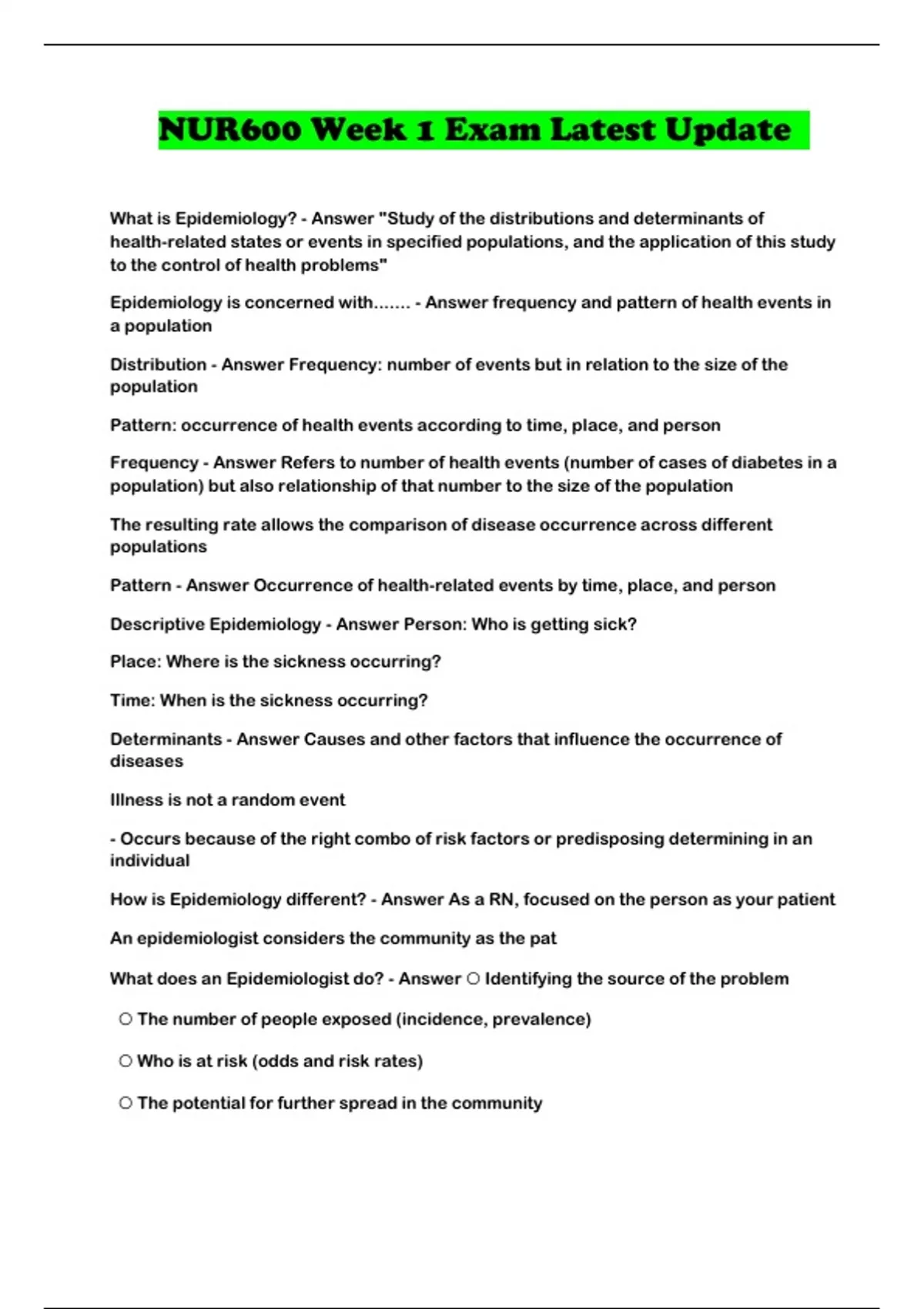 NUR600 Week 1 Exam Latest Update

What is Epidemiology? - Answer "Study of the distributions and determinants of health-related states or events in specified populations, and the application of this study to the control of health problems"

Epidemiology is concerned with....... - Answer frequency and pattern of health events in a population

Distribution - Answer Frequency: number of events but in relation to the size of the population

Pattern: occurrence of health events according to time, place, and person

Frequency - Answer Refers to number of health events (number of cases of diabetes in a population) but also relationship of that number to the size of the population

The resulting rate allows the comparison of disease occurrence across different populations

Pattern - Answer Occurrence of health-related events by time, place, and person

Descriptive Epidemiology - Answer Person: Who is getting sick?

Place: Where is the sickness occurring?

Time: When is the sickness occurring?

Determinants - Answer Causes and other factors that influence the occurrence of diseases

Illness is not a random event

- Occurs because of the right combo of risk factors or predisposing determining in an individual

How is Epidemiology different? - Answer As a RN, focused on the person as your patient

An epidemiologist considers the community as the pat

What does an Epidemiologist do? - Answer ○ Identifying the source of the problem

○ The number of people exposed (incidence, prevalence)

○ Who is at risk (odds and risk rates)

○ The potential for further spread in the community